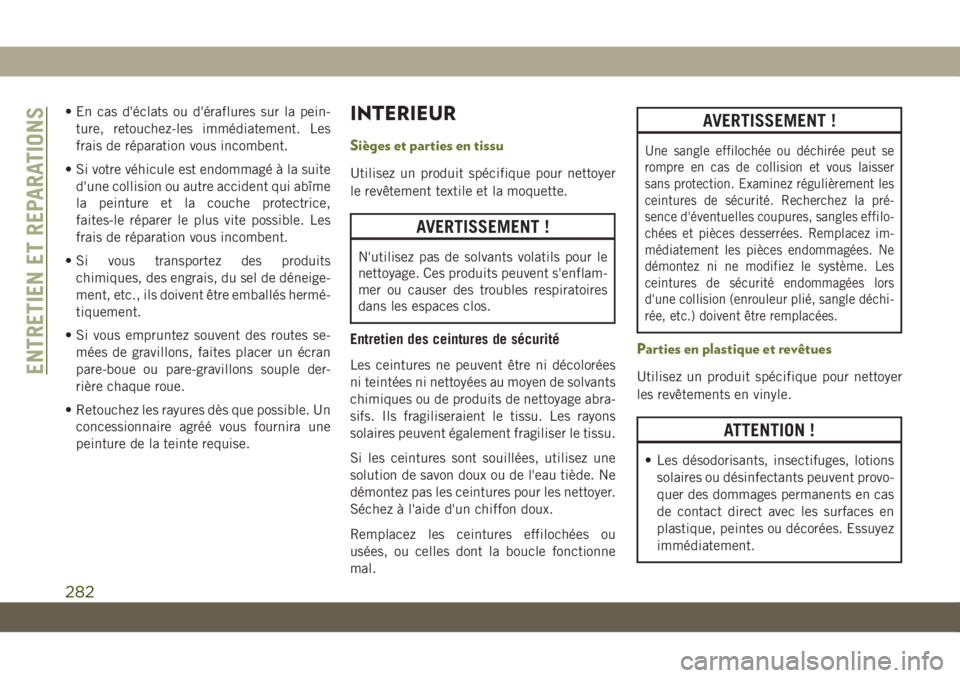 ENTRETIEN ET REPARATIONS

• En cas d'éclats ou d'éraflures sur la peinture, retouchez-les immédiatement. Les frais de réparation vous incombent.

• Si votre véhicule est endommagé à la suite d'une collision ou autre accident qui abîme la peinture et la couche protectrice, faites-le réparer le plus vite possible. Les frais de réparation vous incombent.

• Si vous transportez des produits chimiques, des engrais, du sel de déneigement, etc., ils doivent être emballés hermétiquement.

• Si vous empruntez souvent des routes semées de gravillons, faites placer un écran pare-boue ou pare-gravillons souple derrière chaque roue.

• Retouchez les rayures dès que possible. Un concessionnaire agréé vous fournira une peinture de la teinte requise.

INTERIEUR

Sièges et parties en tissu

Utilisez un produit spécifique pour nettoyer le revêtement textile et la moquette.

AVERTISSEMENT !

N'utilisez pas de solvants volatils pour le nettoyage. Ces produits peuvent s'enflammer ou causer des troubles respiratoires dans les espaces clos.

Entretien des ceintures de sécurité

Les ceintures ne peuvent être ni décolorées ni teintées ni nettoyées au moyen de solvants chimiques ou de produits de nettoyage abrasifs. Ils fragiliseraient le tissu. Les rayons solaires peuvent également fragiliser le tissu.

Si les ceintures sont souillées, utilisez une solution de savon doux ou de l'eau tiède. Ne démontez pas les ceintures pour les nettoyer. Séchez à l'aide d'un chiffon doux.

Remplacez les ceintures effilochées ou usées, ou celles dont la boucle fonctionne mal.

AVERTISSEMENT !

Une sangle effilochée ou déchirée peut se rompre en cas de collision et vous laisser sans protection. Examinez régulièrement les ceintures de sécurité. Recherchez la présence d'éventuelles coupures, sangles effilochées et pièces desserrées. Remplacez immédiatement les pièces endommagées. Ne démontez ni ne modifiez le système. Les ceintures de sécurité endommagées lors d'une collision (enrouleur plié, sangle déchirée, etc.) doivent être remplacées.

Parties en plastique et revêtues

Utilisez un produit spécifique pour nettoyer les revêtements en vinyle.

ATTENTION !

• Les désodorisants, insectifuges, lotions solaires ou désinfectants peuvent provoquer des dommages permanents en cas de contact direct avec les surfaces en plastique, peintes ou décorées. Essuyez immédiatement.

282

carmanualsonline.info